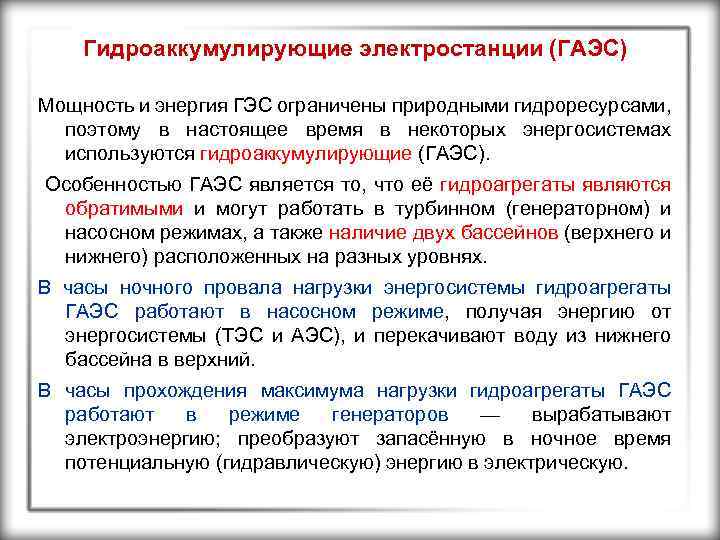 Гидроаккумулирующие электростанции (ГАЭС)

Мощность и энергия ГЭС ограничены природными гидроресурсами, поэтому в настоящее время в некоторых энергосистемах используются гидроаккумулирующие (ГАЭС).

Особенностью ГАЭС является то, что её гидроагрегаты являются обратимыми и могут работать в турбинном (генераторном) и насосном режимах, а также наличие двух бассейнов (верхнего и нижнего) расположенных на разных уровнях.

В часы ночного провала нагрузки энергосистемы гидроагрегаты ГАЭС работают в насосном режиме, получая энергию от энергосистемы (ТЭС и АЭС), и перекачивают воду из нижнего бассейна в верхний.

В часы прохождения максимума нагрузки гидроагрегаты ГАЭС работают в режиме генераторов — вырабатывают электроэнергию; преобразуют запасённую в ночное время потенциальную (гидравлическую) энергию в электрическую.